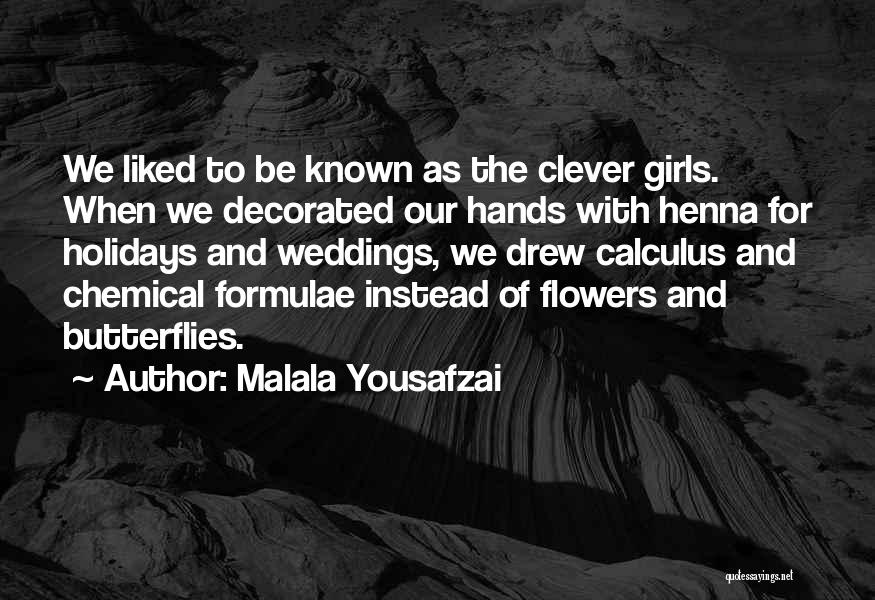 We liked to be known as the clever girls. When we decorated our hands with henna for holidays and weddings, we drew calculus and chemical formulae instead of flowers and butterflies.

~ Author: Malala Yousafzai

quotessayings.net